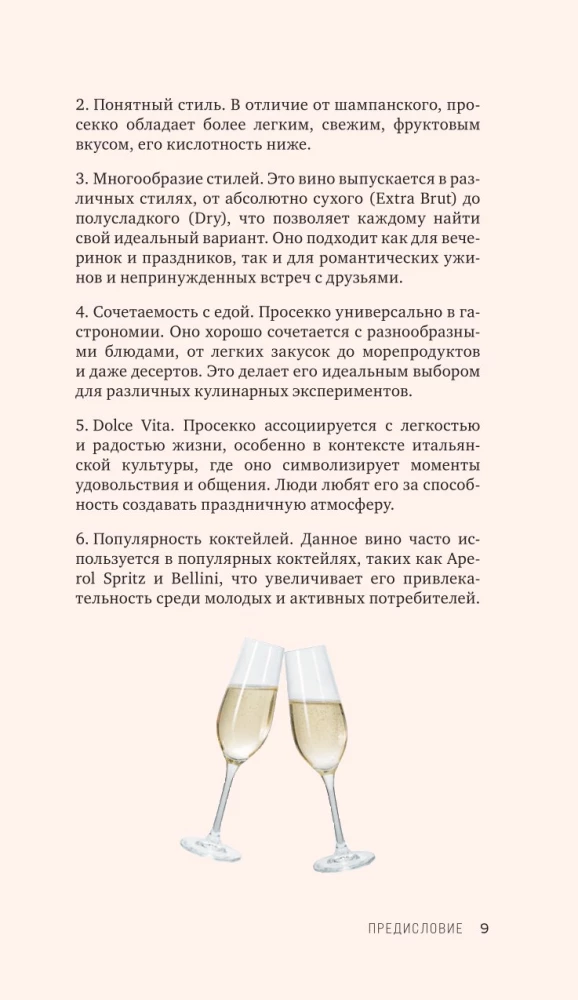 2. Понятный стиль. В отличие от шампанского, просекко обладает более легким, свежим, фруктовым вкусом, его кислотность ниже.

3. Многообразие стилей. Это вино выпускается в различных стилях, от абсолютно сухого (Extra Brut) до полусладкого (Dry), что позволяет каждому найти свой идеальный вариант. Оно подходит как для вечеринок и праздников, так и для романтических ужинов и непринужденных встреч с друзьями.

4. Сочетаемость с едой. Просекко универсально в гастрономии. Оно хорошо сочетается с разнообразными блюдами, от легких закусок до морепродуктов и даже десертов. Это делает его идеальным выбором для различных кулинарных экспериментов.

5. Dolce Vita. Просекко ассоциируется с легкостью и радостью жизни, особенно в контексте итальянской культуры, где оно символизирует моменты удовольствия и общения. Люди любят его за способность создавать праздничную атмосферу.

6. Популярность коктейлей. Данное вино часто используется в популярных коктейлях, таких как Aperol Spritz и Bellini, что увеличивает его привлекательность среди молодых и активных потребителей.

ПРЕДИСЛОВИЕ 9